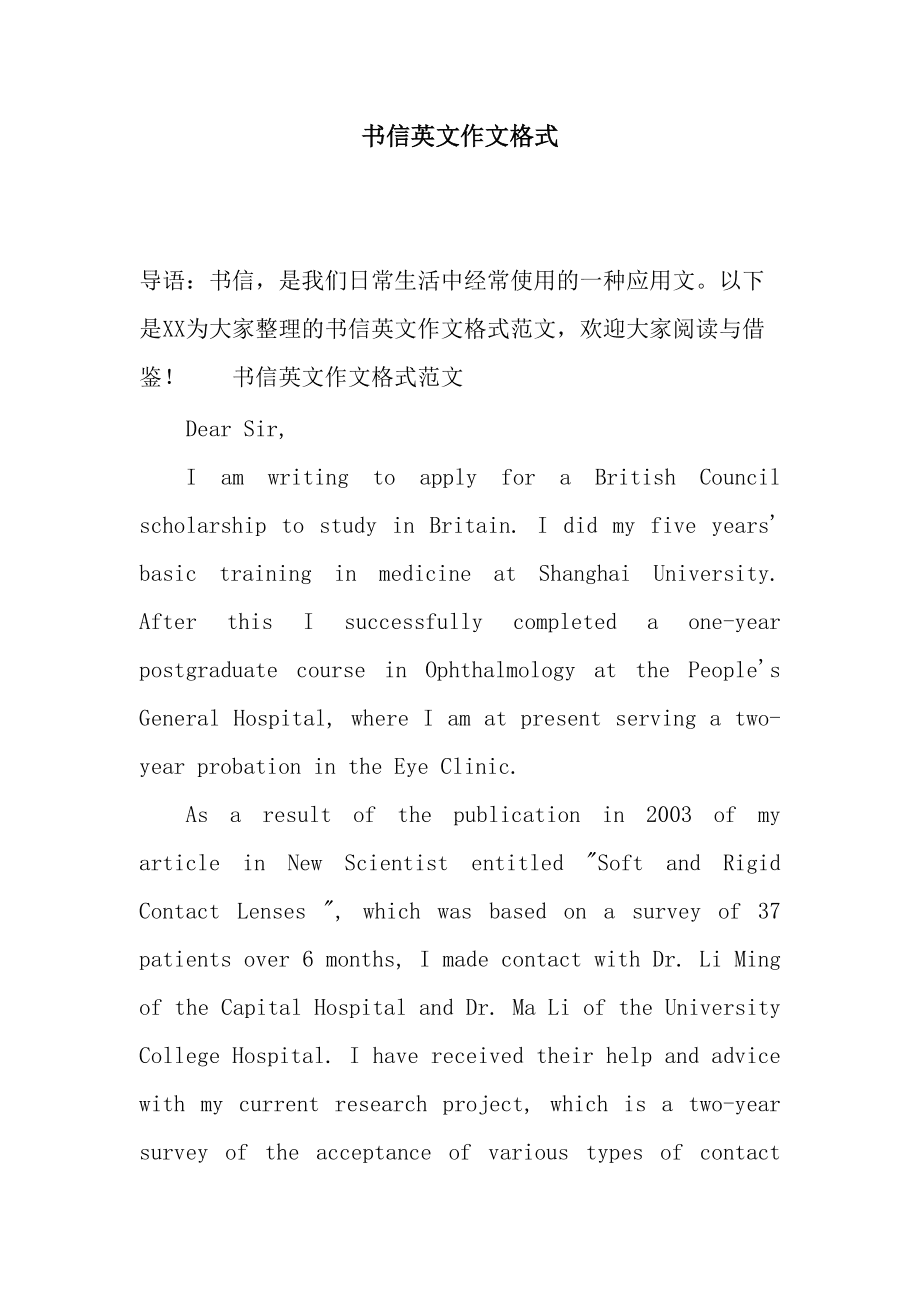 书信英文作文格式

导语：书信，是我们日常生活中经常使用的一种应用文。以下是XX为大家整理的书信英文作文格式范文，欢迎大家阅读与借鉴！　　书信英文作文格式范文

Dear Sir,

I am writing to apply for a British Council scholarship to study in Britain. I did my five years' basic training in medicine at Shanghai University. After this I successfully completed a one-year postgraduate course in Ophthalmology at the People's General Hospital, where I am at present serving a two-year probation in the Eye Clinic.

As a result of the publication in 2003 of my article in New Scientist entitled "Soft and Rigid Contact Lenses ", which was based on a survey of 37 patients over 6 months, I made contact with Dr. Li Ming of the Capital Hospital and Dr. Ma Li of the University College Hospital. I have received their help and advice with my current research project, which is a two-year survey of the acceptance of various types of contact